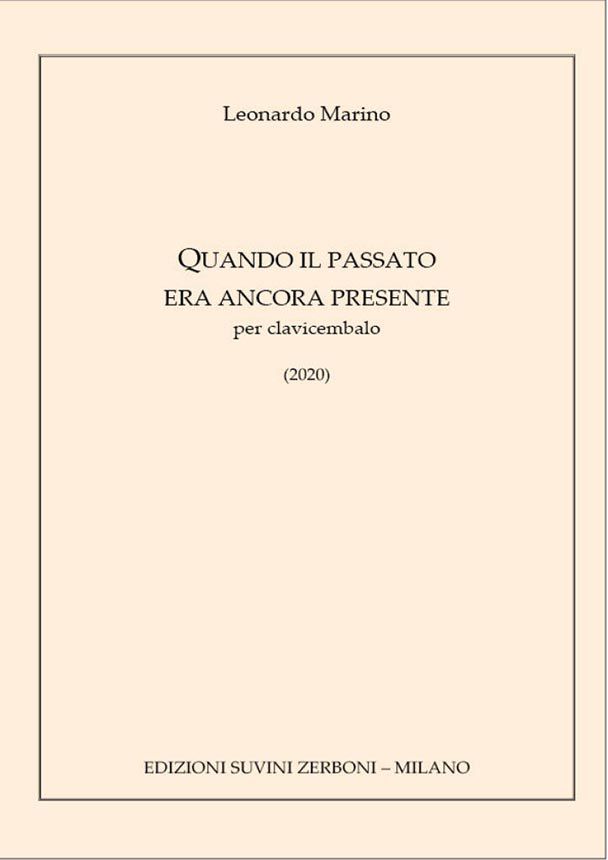 Leonardo Marino

QUANDO IL PASSATO
ERA ANCORA PRESENTE
per clavicembalo

(2020)

EDIZIONI SUVINI ZERBONI – MILANO